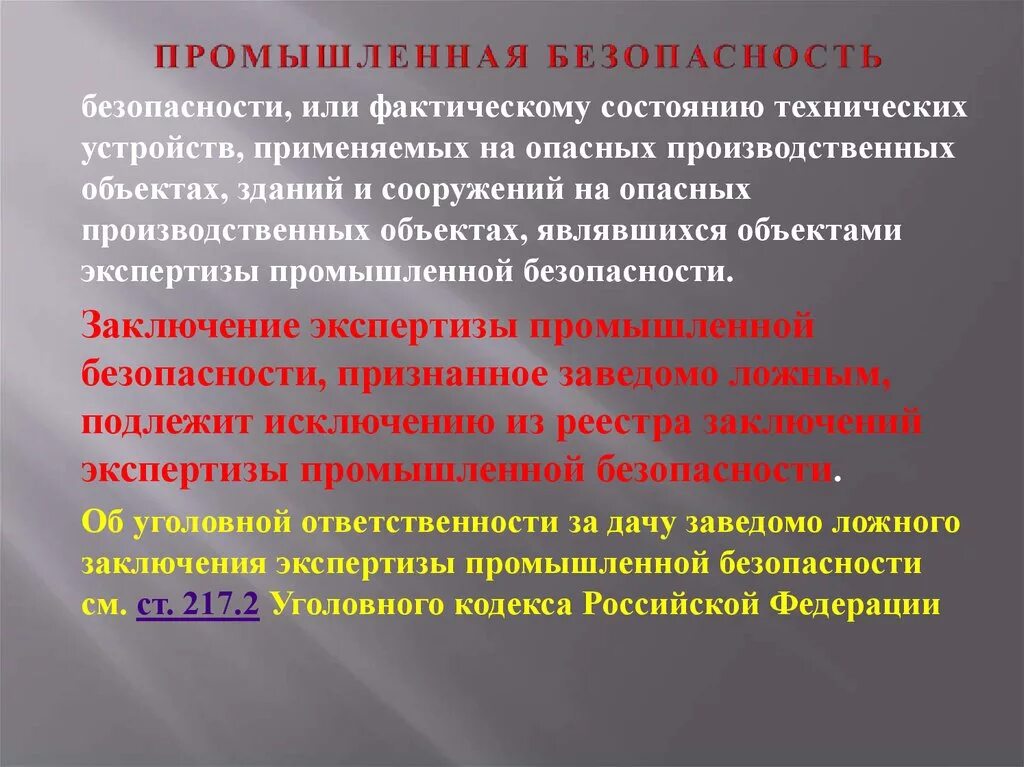 ПРОМЫШЛЕННАЯ БЕЗОПАСНОСТЬ

безопасности, или фактическому состоянию технических устройств, применяемых на опасных производственных объектах, зданий и сооружений на опасных производственных объектах, являвшихся объектами экспертизы промышленной безопасности.

Заключение экспертизы промышленной безопасности, признанное заведомо ложным, подлежит исключению из реестра заключений экспертизы промышленной безопасности.

Об уголовной ответственности за дачу заведомо ложного заключения экспертизы промышленной безопасности см. ст. 217.2 Уголовного кодекса Российской Федерации